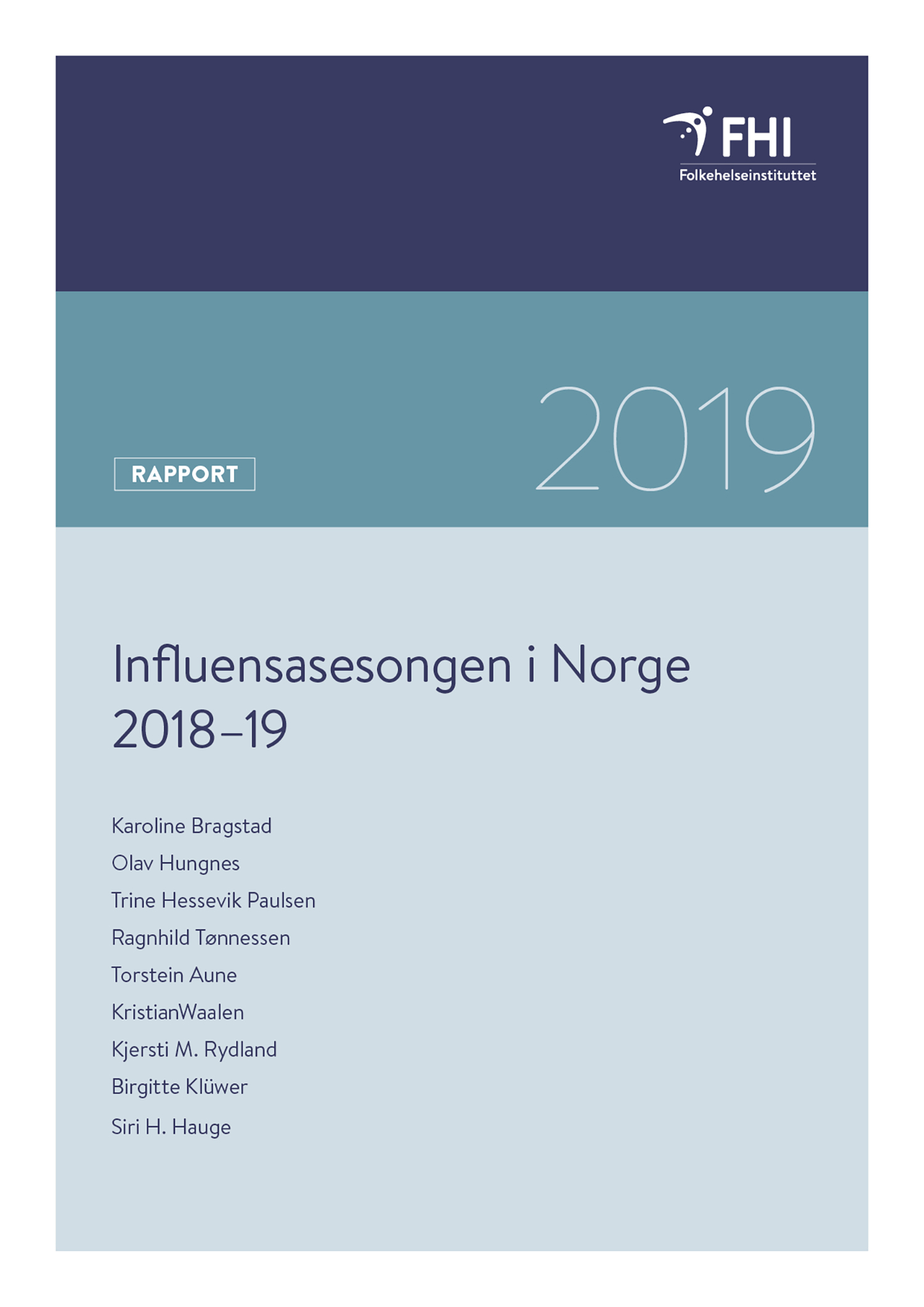 FHI
Folkehelseinstituttet

RAPPORT

2019

Influensasesongen i Norge
2018–19

Karoline Bragstad
Olav Hungnes
Trine Hessevik Paulsen
Ragnhild Tønnessen
Torstein Aune
KristianWaalen
Kjersti M. Rydland
Birgitte Klüwer
Siri H. Hauge